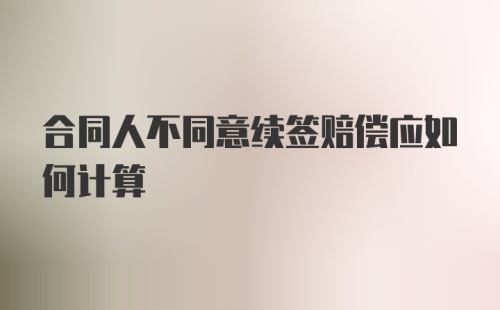 合同人不同意续签赔偿应如何计算